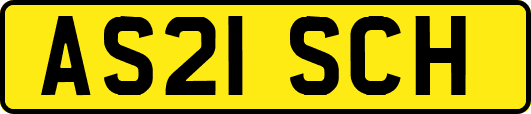 AS21 SCH